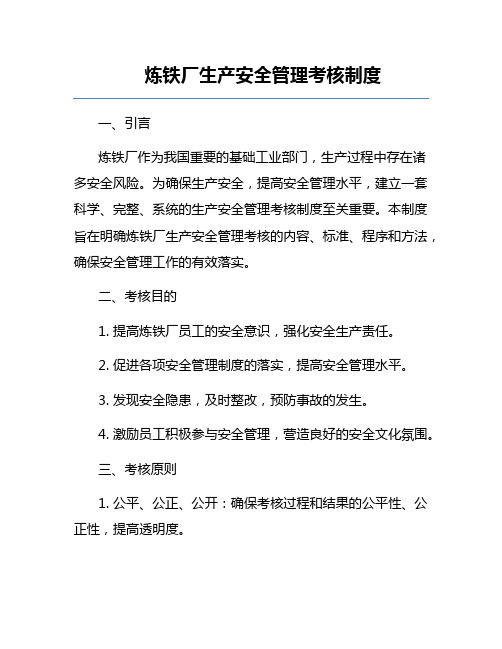 炼铁厂生产安全管理考核制度

一、引言

炼铁厂作为我国重要的基础工业部门，生产过程中存在诸多安全风险。为确保生产安全，提高安全管理水平，建立一套科学、完整、系统的生产安全管理考核制度至关重要。本制度旨在明确炼铁厂生产安全管理考核的内容、标准、程序和方法，确保安全管理工作的有效落实。

二、考核目的

1. 提高炼铁厂员工的安全意识，强化安全生产责任。

2. 促进各项安全管理制度的落实，提高安全管理水平。

3. 发现安全隐患，及时整改，预防事故的发生。

4. 激励员工积极参与安全管理，营造良好的安全文化氛围。

三、考核原则

1. 公平、公正、公开：确保考核过程和结果的公平性、公正性，提高透明度。